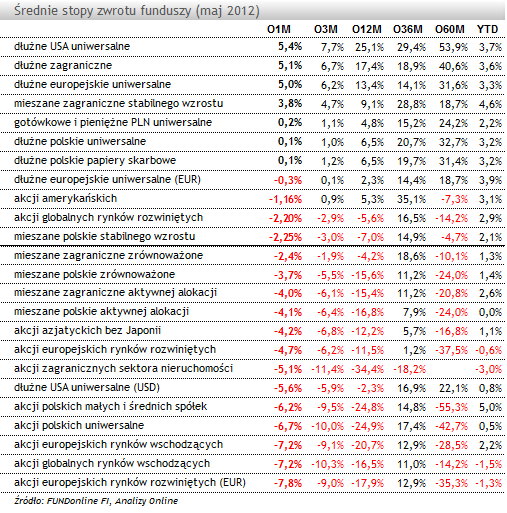 Średnie stopy zwrotu funduszy (maj 2012)

|  | O1M | O3M | O12M | O36M | O60M | YTD |
|---|---|---|---|---|---|---|
| dłużne USA uniwersalne | 5,4% | 7,7% | 25,1% | 29,4% | 53,9% | 3,7% |
| dłużne zagraniczne | 5,1% | 6,7% | 17,4% | 18,9% | 40,6% | 3,6% |
| dłużne europejskie uniwersalne | 5,0% | 6,2% | 13,4% | 14,1% | 31,6% | 3,3% |
| mieszane zagraniczne stabilnego wzrostu | 3,8% | 4,7% | 9,1% | 28,8% | 18,7% | 4,6% |
| gotówkowe i pieniężne PLN uniwersalne | 0,2% | 1,1% | 4,8% | 15,2% | 24,2% | 2,2% |
| dłużne polskie uniwersalne | 0,1% | 1,0% | 6,5% | 20,7% | 32,7% | 3,2% |
| dłużne polskie papiery skarbowe | 0,1% | 1,2% | 6,5% | 19,7% | 31,4% | 3,2% |
| dłużne europejskie uniwersalne (EUR) | -0,3% | 0,1% | 2,3% | 14,4% | 18,7% | 3,9% |
| akcji amerykańskich | -1,16% | 0,9% | 5,3% | 35,1% | -7,3% | 3,1% |
| akcji globalnych rynków rozwiniętych | -2,20% | -2,9% | -5,6% | 16,5% | -14,2% | 2,9% |
| mieszane polskie stabilnego wzrostu | -2,25% | -3,0% | -7,0% | 14,9% | -4,7% | 2,1% |
| mieszane zagraniczne zrównoważone | -2,4% | -1,9% | -4,2% | 18,6% | -10,1% | 1,3% |
| mieszane polskie zrównoważone | -3,7% | -5,5% | -15,6% | 11,2% | -24,0% | 1,4% |
| mieszane zagraniczne aktywnej alokacji | -4,0% | -6,1% | -15,4% | 11,2% | -20,8% | 2,6% |
| mieszane polskie aktywnej alokacji | -4,1% | -6,4% | -16,8% | 7,9% | -24,0% | 0,0% |
| akcji azjatyckich bez Japonii | -4,2% | -6,8% | -12,2% | 5,7% | -16,8% | 1,1% |
| akcji europejskich rynków rozwiniętych | -4,7% | -6,2% | -11,5% | 1,2% | -37,5% | -0,6% |
| akcji zagranicznych sektora nieruchomości | -5,1% | -11,4% | -34,4% | -18,2% |  | -3,0% |
| dłużne USA uniwersalne (USD) | -5,6% | -5,9% | -2,3% | 16,9% | 22,1% | 0,8% |
| akcji polskich małych i średnich spółek | -6,2% | -9,5% | -24,8% | 14,8% | -55,3% | 5,0% |
| akcji polskich uniwersalne | -6,7% | -10,0% | -24,9% | 17,4% | -42,7% | 0,5% |
| akcji europejskich rynków wschodzących | -7,2% | -9,1% | -20,7% | 12,9% | -28,5% | 2,2% |
| akcji globalnych rynków wschodzących | -7,2% | -10,3% | -16,5% | 11,0% | -14,2% | -1,5% |
| akcji europejskich rynków rozwiniętych (EUR) | -7,8% | -9,0% | -17,9% | 12,9% | -35,3% | -1,3% |

Źródło: FUNDonline FI, Analizy Online